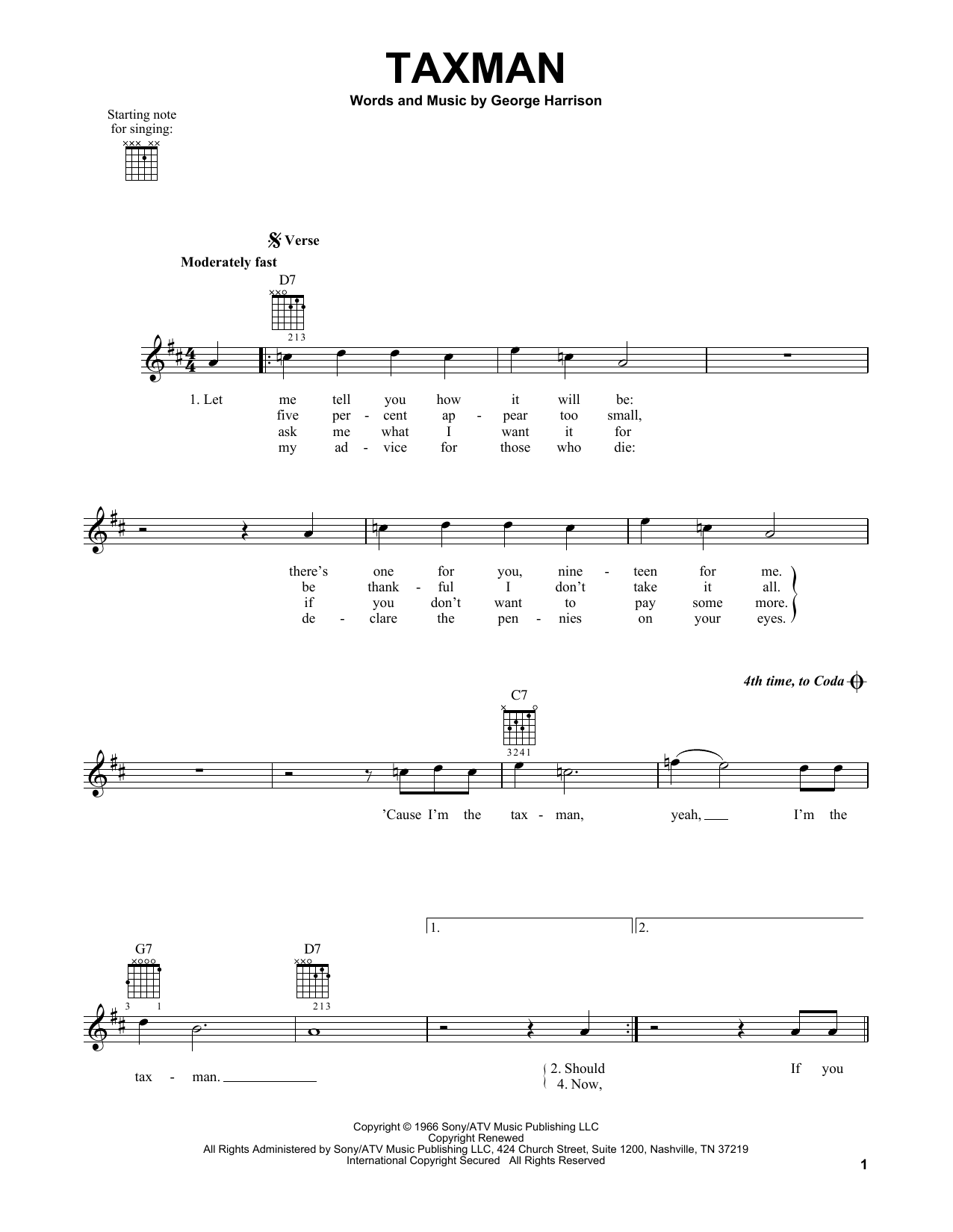 TAXMAN

Words and Music by George Harrison

Starting note for singing:

Verse

Moderately fast

D7

213

1. Let me tell you how it will be:
five per - cent ap - pear too small,
ask me what I want it for
my ad - vice for those who die:

there's one for you, nine - teen for me.
be thank - ful I don't take it all.
if you don't want to pay some more.
de - clare the pen - nies on your eyes.

4th time, to Coda

C7

3241

'Cause I'm the tax - man, yeah, I'm the

1.

2.

G7

3 1

D7

213

tax - man.

2. Should
4. Now,

If you

Copyright © 1966 Sony/ATV Music Publishing LLC
Copyright Renewed
All Rights Administered by Sony/ATV Music Publishing LLC, 424 Church Street, Suite 1200, Nashville, TN 37219
International Copyright Secured All Rights Reserved

1